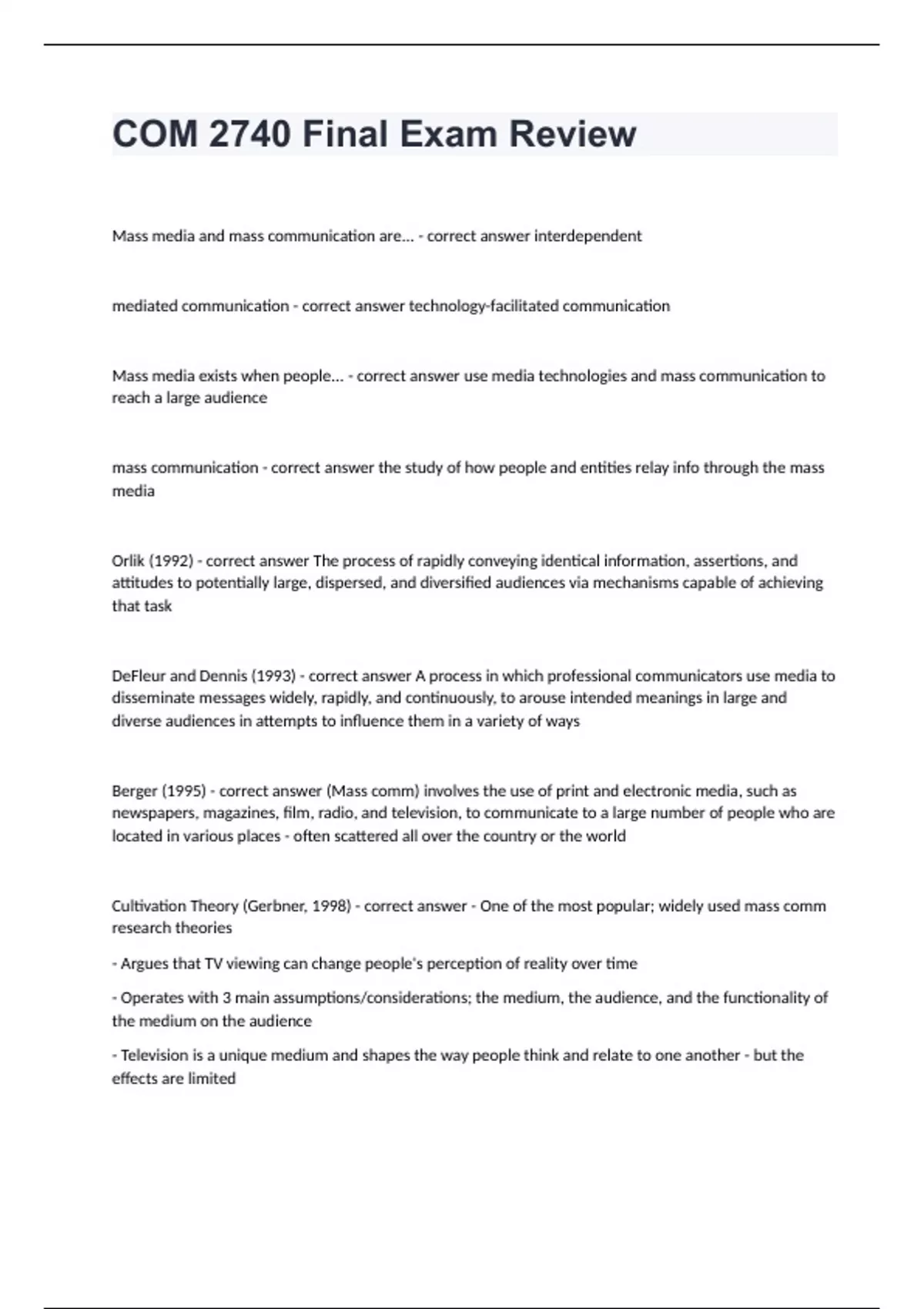 COM 2740 Final Exam Review

Mass media and mass communication are... - correct answer interdependent

mediated communication - correct answer technology-facilitated communication

Mass media exists when people... - correct answer use media technologies and mass communication to reach a large audience

mass communication - correct answer the study of how people and entities relay info through the mass media

Orlik (1992) - correct answer The process of rapidly conveying identical information, assertions, and attitudes to potentially large, dispersed, and diversified audiences via mechanisms capable of achieving that task

DeFleur and Dennis (1993) - correct answer A process in which professional communicators use media to disseminate messages widely, rapidly, and continuously, to arouse intended meanings in large and diverse audiences in attempts to influence them in a variety of ways

Berger (1995) - correct answer (Mass comm) involves the use of print and electronic media, such as newspapers, magazines, film, radio, and television, to communicate to a large number of people who are located in various places - often scattered all over the country or the world

Cultivation Theory (Gerbner, 1998) - correct answer - One of the most popular; widely used mass comm research theories

- Argues that TV viewing can change people's perception of reality over time

- Operates with 3 main assumptions/considerations; the medium, the audience, and the functionality of the medium on the audience

- Television is a unique medium and shapes the way people think and relate to one another - but the effects are limited